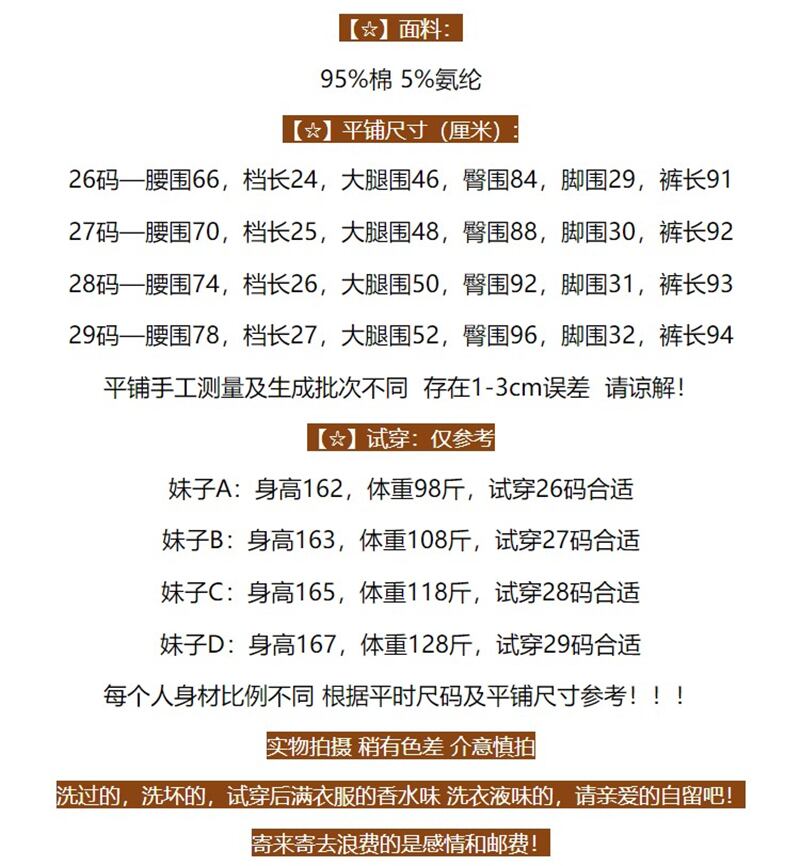 【☆】面料:

95%棉 5%氨纶

【☆】平铺尺寸（厘米）:

26码—腰围66，档长24，大腿围46，臀围84，脚围29，裤长91

27码—腰围70，档长25，大腿围48，臀围88，脚围30，裤长92

28码—腰围74，档长26，大腿围50，臀围92，脚围31，裤长93

29码—腰围78，档长27，大腿围52，臀围96，脚围32，裤长94

平铺手工测量及生成批次不同 存在1-3cm误差 请谅解!

【☆】试穿：仅参考

妹子A：身高162，体重98斤，试穿26码合适

妹子B：身高163，体重108斤，试穿27码合适

妹子C：身高165，体重118斤，试穿28码合适

妹子D：身高167，体重128斤，试穿29码合适

每个人身材比例不同 根据平时尺码及平铺尺寸参考！！！

实物拍摄 稍有色差 介意慎拍

洗过的，洗坏的，试穿后满衣服的香水味 洗衣液味的，请亲爱的自留吧!

寄来寄去浪费的是感情和邮费!